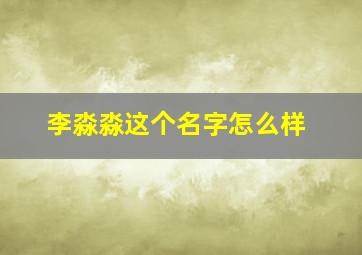 李淼淼这个名字怎么样